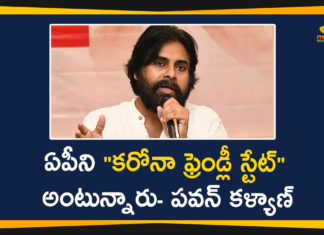 ఏపీని "కరోనా ఫ్రెండ్లీ స్టేట్" అంటున్నారు- పవన్ కళ్యాణ్